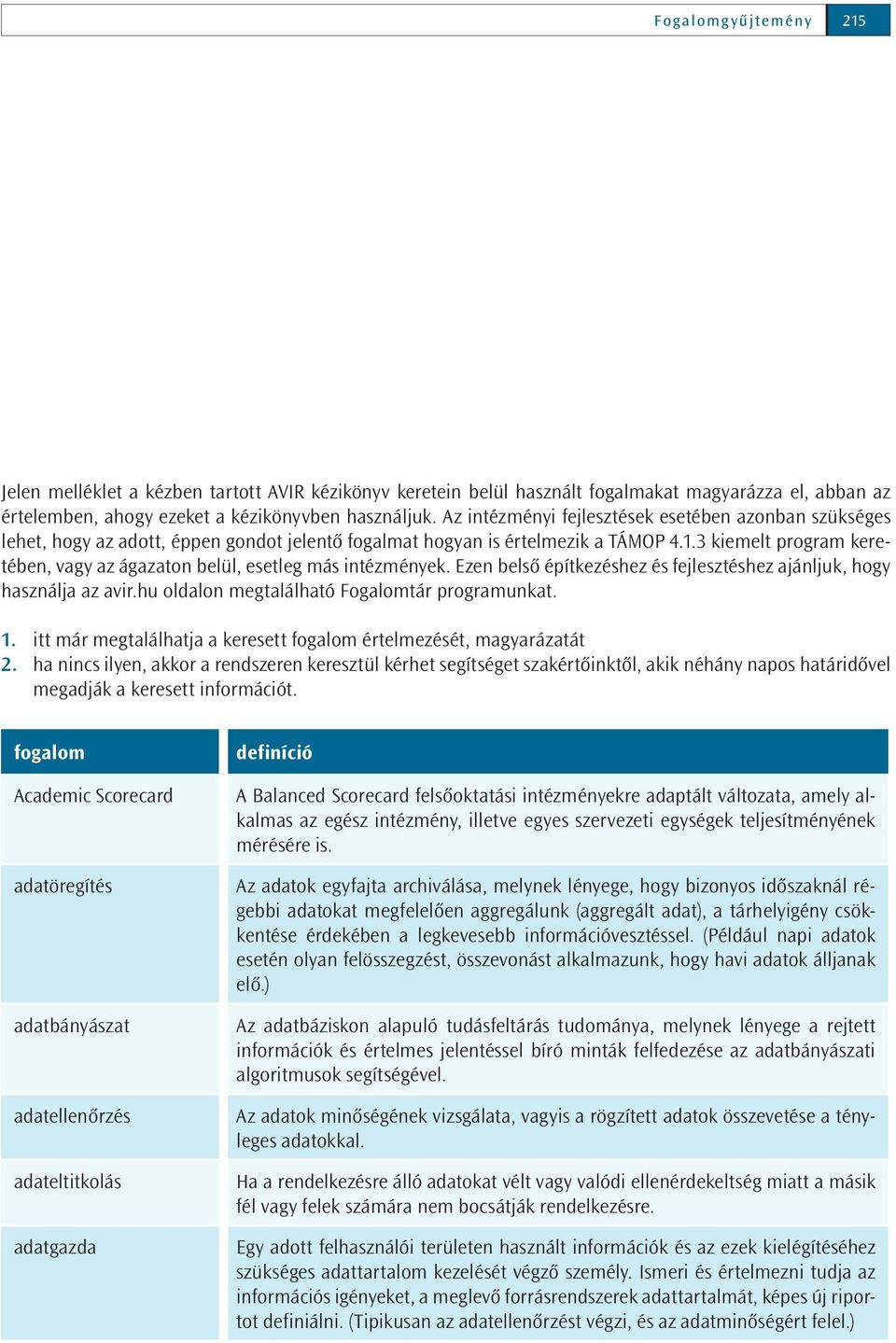 Fogalomgyűjtemény 215

Jelen melléklet a kézben tartott AVIR kézikönyv keretein belül használt fogalmakat magyarázza el, abban az értelemben, ahogy ezeket a kézikönyvben használjuk. Az intézményi fejlesztések esetében azonban szükséges lehet, hogy az adott, éppen gondot jelentő fogalmat hogyan is értelmezik a TÁMOP 4.1.3 kiemelt program keretében, vagy az ágazaton belül, esetleg más intézmények. Ezen belső építkezéshez és fejlesztéshez ajánljuk, hogy használja az avir.hu oldalon megtalálható Fogalomtár programunkat.

1. itt már megtalálhatja a keresett fogalom értelmezését, magyarázatát
2. ha nincs ilyen, akkor a rendszeren keresztül kérhet segítséget szakértőinktől, akik néhány napos határidővel megadják a keresett információt.

| fogalom | definíció |
|---|---|
| Academic Scorecard | A Balanced Scorecard felsőoktatási intézményekre adaptált változata, amely alkalmas az egész intézmény, illetve egyes szervezeti egységek teljesítményének mérésére is. |
| adatöregítés | Az adatok egyfajta archiválása, melynek lényege, hogy bizonyos időszaknál régebbi adatokat megfelelően aggregálunk (aggregált adat), a tárhelyigény csökkentése érdekében a legkevesebb információvesztéssel. (Például napi adatok esetén olyan felösszegzést, összevonást alkalmazunk, hogy havi adatok álljanak elő.) |
| adatbányászat | Az adatbáziskon alapuló tudásfeltárás tudománya, melynek lényege a rejtett információk és értelmes jelentéssel bíró minták felfedezése az adatbányászati algoritmusok segítségével. |
| adatellenőrzés | Az adatok minőségének vizsgálata, vagyis a rögzített adatok összevetése a tényleges adatokkal. |
| adateltitkolás | Ha a rendelkezésre álló adatokat vélt vagy valódi ellenérdekeltség miatt a másik fél vagy felek számára nem bocsátják rendelkezésre. |
| adatgazda | Egy adott felhasználói területen használt információk és az ezek kielégítéséhez szükséges adattartalom kezelését végző személy. Ismeri és értelmezni tudja az információs igényeket, a meglevő forrásrendszerek adattartalmát, képes új riportot definiálni. (Tipikusan az adatellenőrzést végzi, és az adatminőségért felel.) |